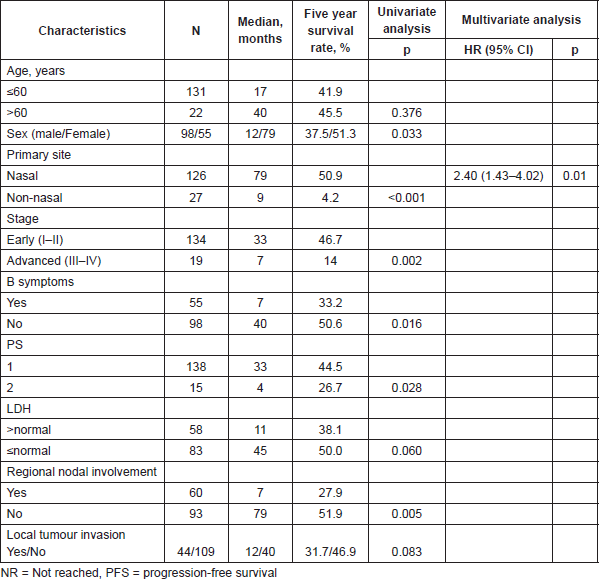 | Characteristics | N | Median, months | Five year survival rate, % | Univariate analysis p | Multivariate analysis HR (95% CI) | Multivariate analysis p |
|---|---|---|---|---|---|---|
| Age, years | | | | | | |
| ≤60 | 131 | 17 | 41.9 | | | |
| >60 | 22 | 40 | 45.5 | 0.376 | | |
| Sex (male/Female) | 98/55 | 12/79 | 37.5/51.3 | 0.033 | | |
| Primary site | | | | | | |
| Nasal | 126 | 79 | 50.9 | | 2.40 (1.43–4.02) | 0.01 |
| Non-nasal | 27 | 9 | 4.2 | <0.001 | | |
| Stage | | | | | | |
| Early (I–II) | 134 | 33 | 46.7 | | | |
| Advanced (III–IV) | 19 | 7 | 14 | 0.002 | | |
| B symptoms | | | | | | |
| Yes | 55 | 7 | 33.2 | | | |
| No | 98 | 40 | 50.6 | 0.016 | | |
| PS | | | | | | |
| 1 | 138 | 33 | 44.5 | | | |
| 2 | 15 | 4 | 26.7 | 0.028 | | |
| LDH | | | | | | |
| >normal | 58 | 11 | 38.1 | | | |
| ≤normal | 83 | 45 | 50.0 | 0.060 | | |
| Regional nodal involvement | | | | | | |
| Yes | 60 | 7 | 27.9 | | | |
| No | 93 | 79 | 51.9 | 0.005 | | |
| Local tumour invasion Yes/No | 44/109 | 12/40 | 31.7/46.9 | 0.083 | | |

NR = Not reached, PFS = progression-free survival